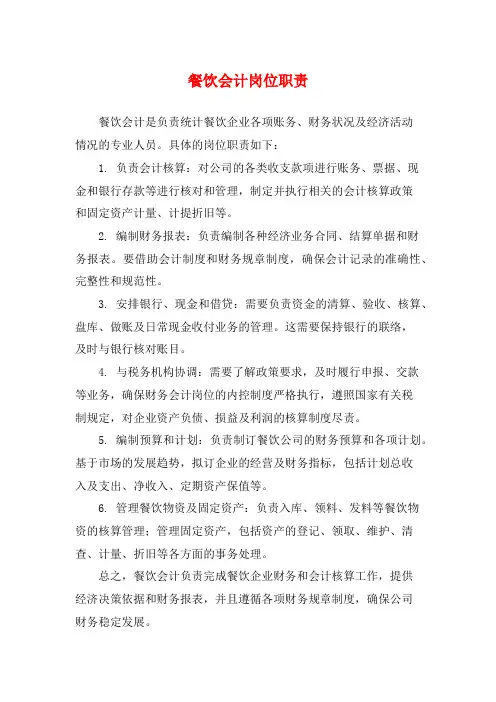 餐饮会计岗位职责

餐饮会计是负责统计餐饮企业各项账务、财务状况及经济活动情况的专业人员。具体的岗位职责如下：

1. 负责会计核算：对公司的各类收支款项进行账务、票据、现金和银行存款等进行核对和管理，制定并执行相关的会计核算政策和固定资产计量、计提折旧等。

2. 编制财务报表：负责编制各种经济业务合同、结算单据和财务报表。要借助会计制度和财务规章制度，确保会计记录的准确性、完整性和规范性。

3. 安排银行、现金和借贷：需要负责资金的清算、验收、核算、盘库、做账及日常现金收付业务的管理。这需要保持银行的联络，及时与银行核对账目。

4. 与税务机构协调：需要了解政策要求，及时履行申报、交款等业务，确保财务会计岗位的内控制度严格执行，遵照国家有关税制规定，对企业资产负债、损益及利润的核算制度尽责。

5. 编制预算和计划：负责制订餐饮公司的财务预算和各项计划。基于市场的发展趋势，拟订企业的经营及财务指标，包括计划总收入及支出、净收入、定期资产保值等。

6. 管理餐饮物资及固定资产：负责入库、领料、发料等餐饮物资的核算管理；管理固定资产，包括资产的登记、领取、维护、清查、计量、折旧等各方面的事务处理。

总之，餐饮会计负责完成餐饮企业财务和会计核算工作，提供经济决策依据和财务报表，并且遵循各项财务规章制度，确保公司财务稳定发展。